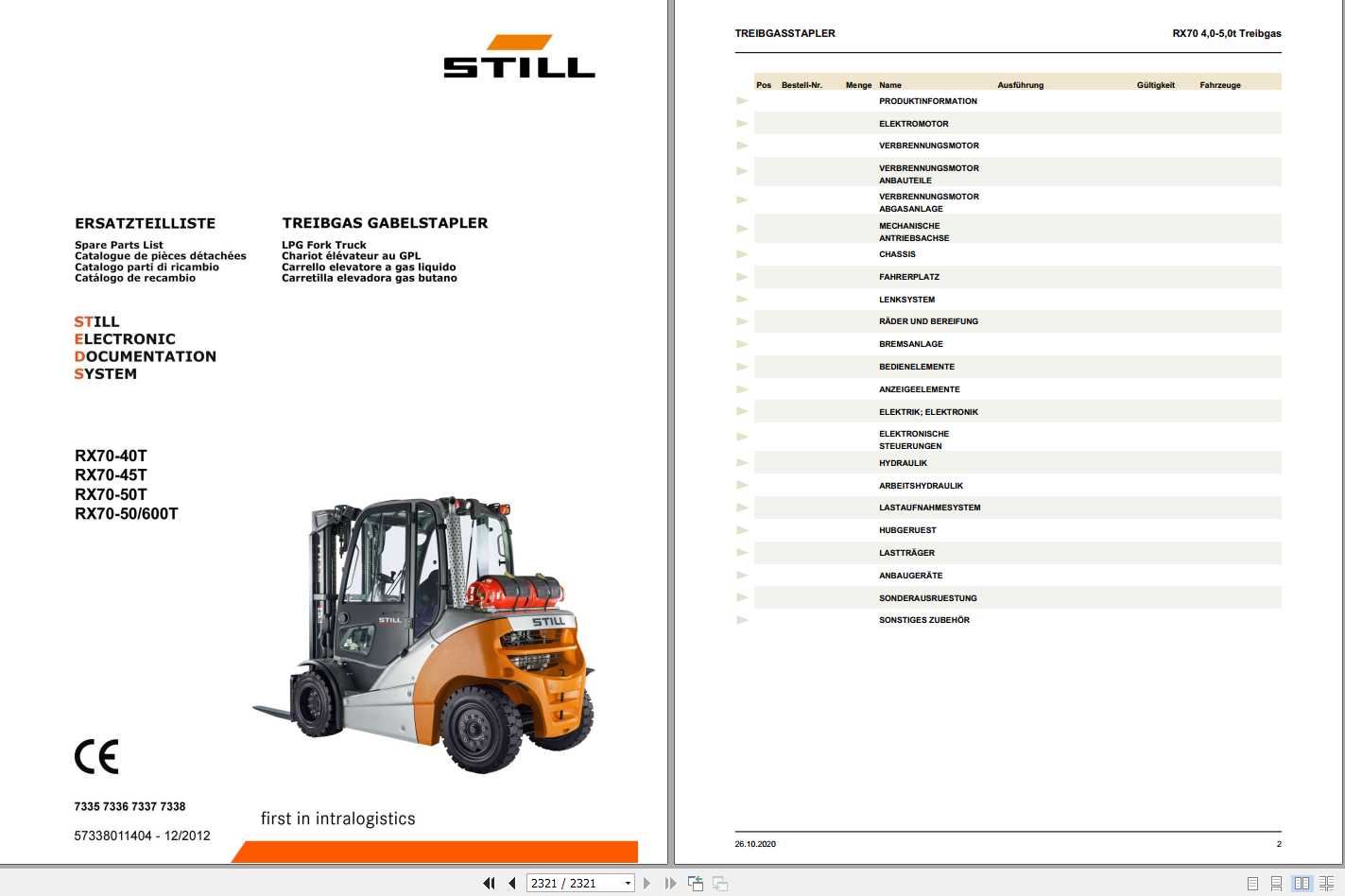 STILL

ERSATZTEILLISTE
Spare Parts List
Catalogue de pièces détachées
Catalogo parti di ricambio
Catálogo de recambio

TREIBGAS GABELSTAPLER
LPG Fork Truck
Chariot élévateur au GPL
Carrello elevatore a gas liquido
Carretilla elevadora gas butano

STILL
ELECTRONIC
DOCUMENTATION
SYSTEM

RX70-40T
RX70-45T
RX70-50T
RX70-50/600T

STILL

STILL

CE

7335 7336 7337 7338

57338011404 - 12/2012

first in intralogistics

TREIBGASSTAPLER

RX70 4,0-5,0t Treibgas

| Pos | Bestell-Nr. | Menge | Name | Ausführung | Gültigkeit | Fahrzeuge |
|---|---|---|---|---|---|---|
| | | | PRODUKTINFORMATION | | | |
| | | | ELEKTROMOTOR | | | |
| | | | VERBRENNUNGSMOTOR | | | |
| | | | VERBRENNUNGSMOTOR ANBAUTEILE | | | |
| | | | VERBRENNUNGSMOTOR ABGASANLAGE | | | |
| | | | MECHANISCHE ANTRIEBSACHSE | | | |
| | | | CHASSIS | | | |
| | | | FAHRERPLATZ | | | |
| | | | LENKSYSTEM | | | |
| | | | RÄDER UND BEREIFUNG | | | |
| | | | BREMSANLAGE | | | |
| | | | BEDIENELEMENTE | | | |
| | | | ANZEIGEELEMENTE | | | |
| | | | ELEKTRIK; ELEKTRONIK | | | |
| | | | ELEKTRONISCHE STEUERUNGEN | | | |
| | | | HYDRAULIK | | | |
| | | | ARBEITSHYDRAULIK | | | |
| | | | LASTAUFNAHMESYSTEM | | | |
| | | | HUBGERUEST | | | |
| | | | LASTTRÄGER | | | |
| | | | ANBAUGERÄTE | | | |
| | | | SONDERAUSRUESTUNG | | | |
| | | | SONSTIGES ZUBEHÖR | | | |

26.10.2020

2

2321 / 2321